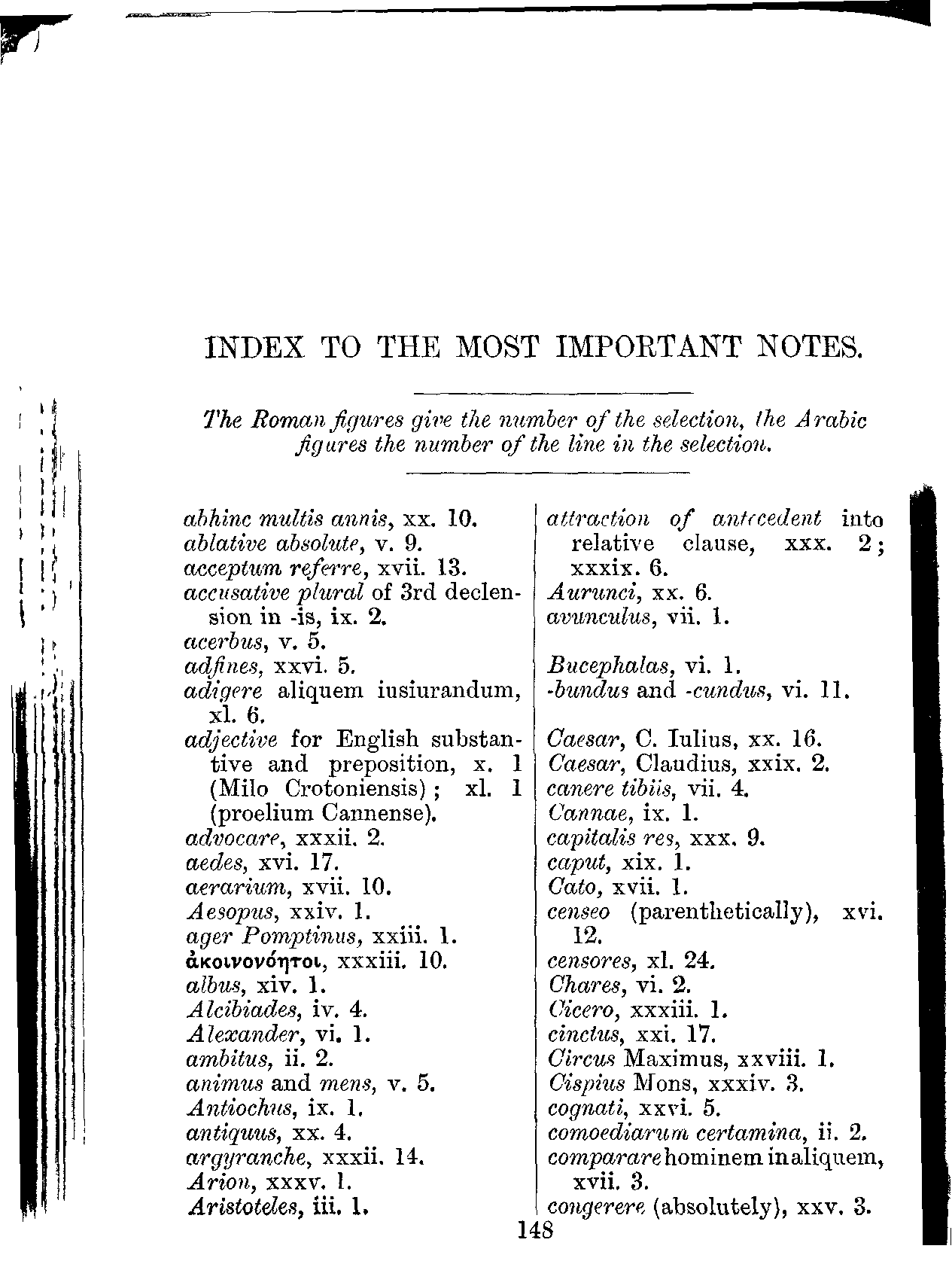 INDEX TO THE MOST IMPORTANT NOTES.

The Roman figures give the number of the selection, the Arabic figures the number of the line in the selection.

abhinc multis annis, xx. 10.
ablative absolute, v. 9.
acceptum referre, xvii. 13.
accusative plural of 3rd declension in -is, ix. 2.
acerbus, v. 5.
adfines, xxvi. 5.
adigere aliquem iusiurandum, xl. 6.
adjective for English substantive and preposition, x. 1 (Milo Crotoniensis); xl. 1 (proelium Cannense).
advocare, xxxii. 2.
aedes, xvi. 17.
aerarium, xvii. 10.
Aesopus, xxiv. 1.
ager Pomptinus, xxiii. 1.
ἀκοινονόητοι, xxxiii. 10.
albus, xiv. 1.
Alcibiades, iv. 4.
Alexander, vi. 1.
ambitus, ii. 2.
animus and mens, v. 5.
Antiochus, ix. 1.
antiquus, xx. 4.
argyranche, xxxii. 14.
Arion, xxxv. 1.
Aristoteles, iii. 1.

attraction of antecedent into relative clause, xxx. 2; xxxix. 6.
Aurunci, xx. 6.
avunculus, vii. 1.

Bucephalas, vi. 1.
-bundus and -cundus, vi. 11.

Caesar, C. Iulius, xx. 16.
Caesar, Claudius, xxix. 2.
canere tibiis, vii. 4.
Cannae, ix. 1.
capitalis res, xxx. 9.
caput, xix. 1.
Cato, xvii. 1.
censeo (parenthetically), xvi. 12.
censores, xl. 24.
Chares, vi. 2.
Cicero, xxxiii. 1.
cinctus, xxi. 17.
Circus Maximus, xxviii. 1.
Cispius Mons, xxxiv. 3.
cognati, xxvi. 5.
comoediarum certamina, ii. 2.
comparare hominem in aliquem, xvii. 3.
congerere (absolutely), xxv. 3.

148